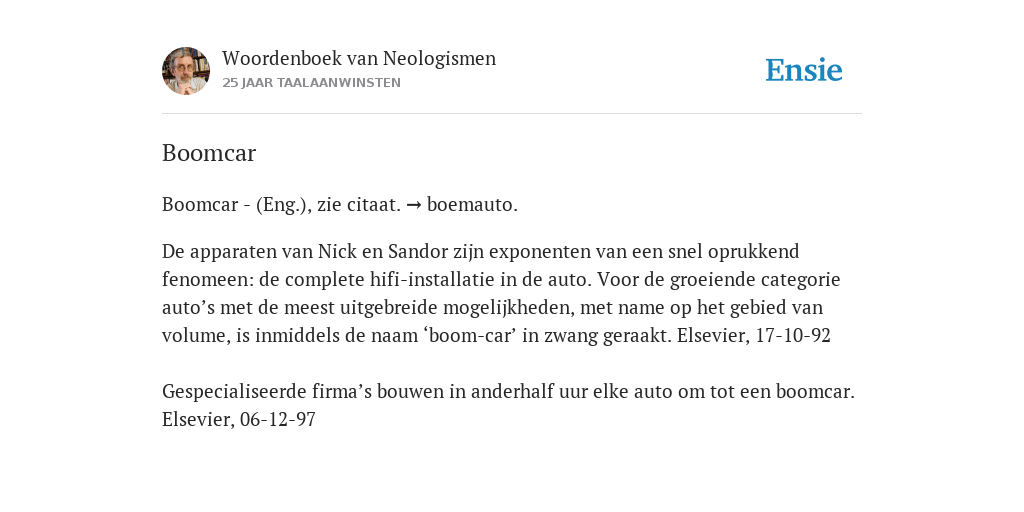 Woordenboek van Neologismen
25 JAAR TAALAANWINSTEN

Ensie

Boomcar

Boomcar - (Eng.), zie citaat. → boemauto.

De apparaten van Nick en Sandor zijn exponenten van een snel oprukkend fenomeen: de complete hifi-installatie in de auto. Voor de groeiende categorie auto’s met de meest uitgebreide mogelijkheden, met name op het gebied van volume, is inmiddels de naam ‘boom-car’ in zwang geraakt. Elsevier, 17-10-92

Gespecialiseerde firma’s bouwen in anderhalf uur elke auto om tot een boomcar. Elsevier, 06-12-97